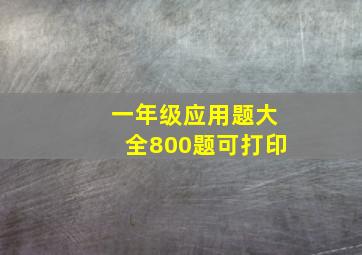 一年级应用题大全800题可打印